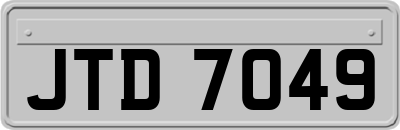 JTD 7049